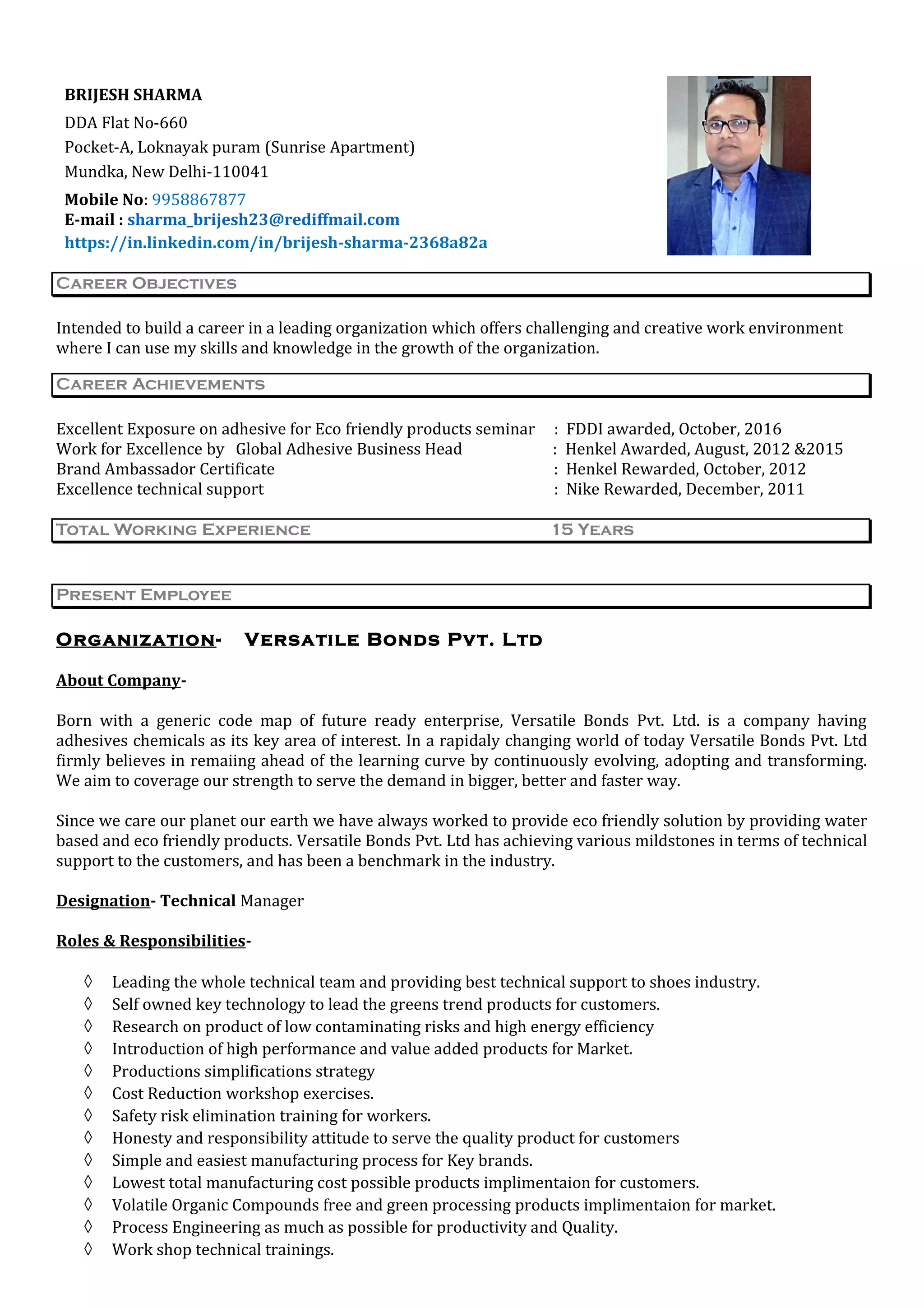 BRIJESH SHARMA
DDA Flat No-660
Pocket-A, Loknayak puram (Sunrise Apartment)
Mundka, New Delhi-110041

Mobile No: 9958867877
E-mail : sharma_brijesh23@rediffmail.com
https://in.linkedin.com/in/brijesh-sharma-2368a82a

CAREER OBJECTIVES

Intended to build a career in a leading organization which offers challenging and creative work environment where I can use my skills and knowledge in the growth of the organization.

CAREER ACHIEVEMENTS

Excellent Exposure on adhesive for Eco friendly products seminar : FDDI awarded, October, 2016
Work for Excellence by Global Adhesive Business Head : Henkel Awarded, August, 2012 &2015
Brand Ambassador Certificate : Henkel Rewarded, October, 2012
Excellence technical support : Nike Rewarded, December, 2011

TOTAL WORKING EXPERIENCE 15 YEARS

PRESENT EMPLOYEE

ORGANIZATION- VERSATILE BONDS PVT. LTD

About Company-

Born with a generic code map of future ready enterprise, Versatile Bonds Pvt. Ltd. is a company having adhesives chemicals as its key area of interest. In a rapidaly changing world of today Versatile Bonds Pvt. Ltd firmly believes in remaiing ahead of the learning curve by continuously evolving, adopting and transforming. We aim to coverage our strength to serve the demand in bigger, better and faster way.

Since we care our planet our earth we have always worked to provide eco friendly solution by providing water based and eco friendly products. Versatile Bonds Pvt. Ltd has achieving various mildstones in terms of technical support to the customers, and has been a benchmark in the industry.

Designation- Technical Manager

Roles & Responsibilities-

◊ Leading the whole technical team and providing best technical support to shoes industry.
◊ Self owned key technology to lead the greens trend products for customers.
◊ Research on product of low contaminating risks and high energy efficiency
◊ Introduction of high performance and value added products for Market.
◊ Productions simplifications strategy
◊ Cost Reduction workshop exercises.
◊ Safety risk elimination training for workers.
◊ Honesty and responsibility attitude to serve the quality product for customers
◊ Simple and easiest manufacturing process for Key brands.
◊ Lowest total manufacturing cost possible products implimentaion for customers.
◊ Volatile Organic Compounds free and green processing products implimentaion for market.
◊ Process Engineering as much as possible for productivity and Quality.
◊ Work shop technical trainings.